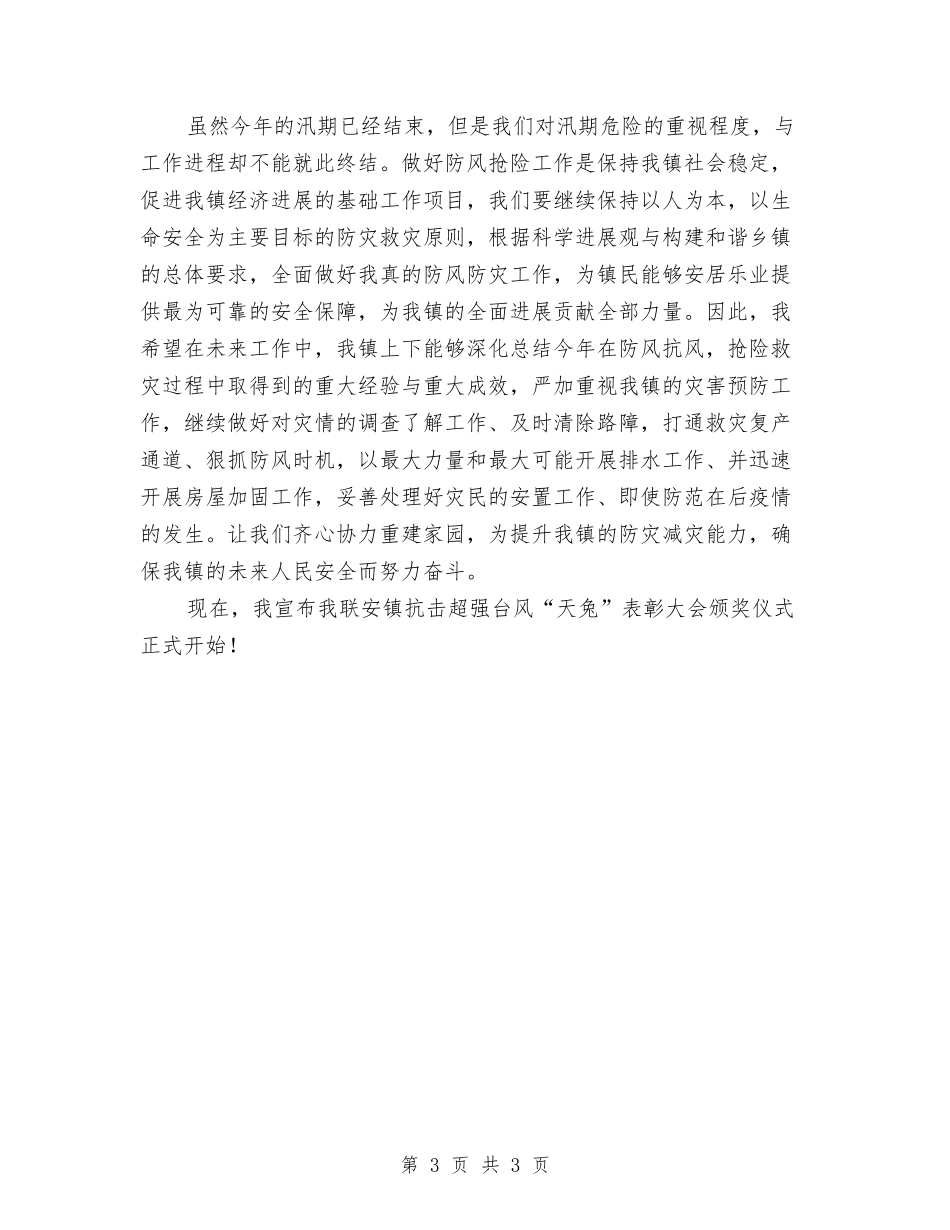 虽然今年的汛期已经结束，但是我们对汛期危险的重视程度，与工作进程却不能就此终结。做好防风抢险工作是保持我镇社会稳定，促进我镇经济进展的基础工作项目，我们要继续保持以人为本，以生命安全为主要目标的防灾救灾原则，根据科学进展观与构建和谐乡镇的总体要求，全面做好我真的防风防灾工作，为镇民能够安居乐业提供最为可靠的安全保障，为我镇的全面进展贡献全部力量。因此，我希望在未来工作中，我镇上下能够深化总结今年在防风抗风，抢险救灾过程中取得到的重大经验与重大成效，严加重视我镇的灾害预防工作，继续做好对灾情的调查了解工作、及时清除路障，打通救灾复产通道、狠抓防风时机，以最大力量和最大可能开展排水工作、并迅速开展房屋加固工作，妥善处理好灾民的安置工作、即使防范在后疫情的发生。让我们齐心协力重建家园，为提升我镇的防灾减灾能力，确保我镇的未来人民安全而努力奋斗。

现在，我宣布我联安镇抗击超强台风“天兔”表彰大会颁奖仪式正式开始！

第 3 页 共 3 页